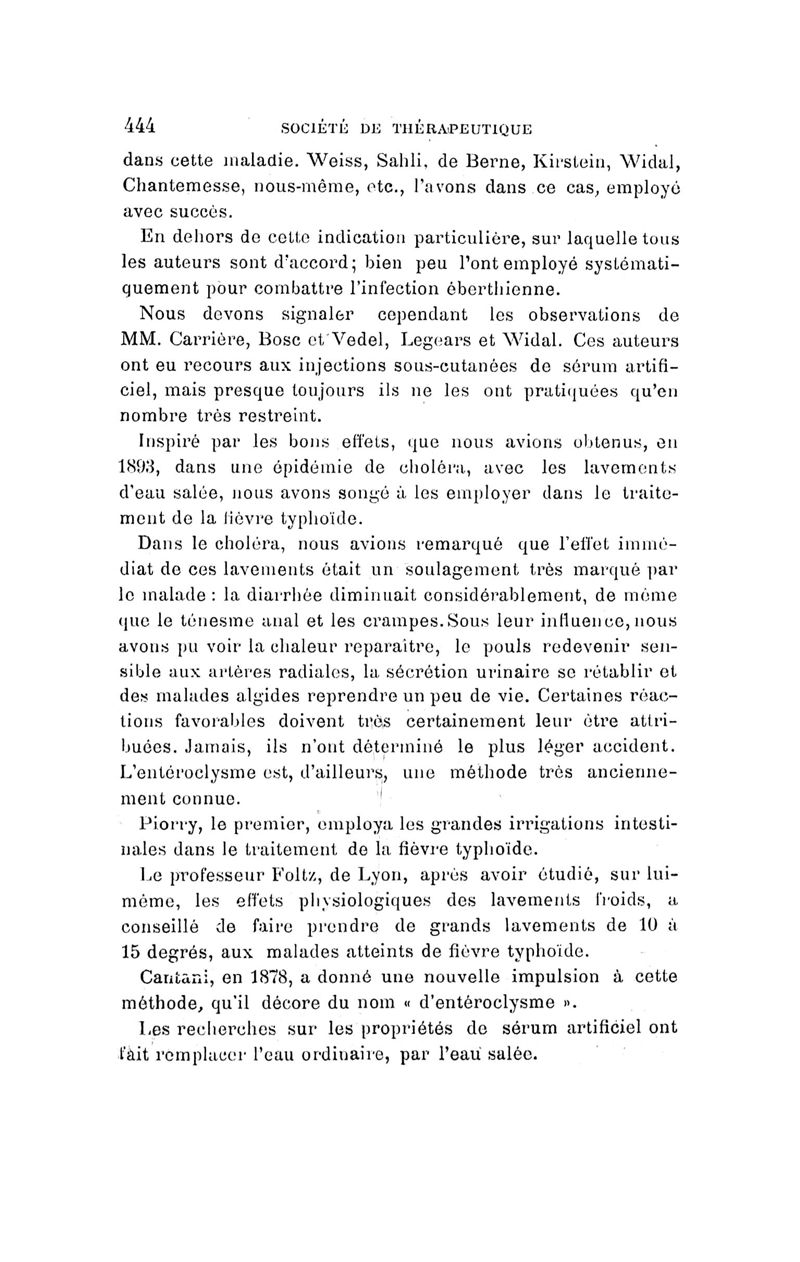 444 SOCIÉTÉ DE THÉRAPEUTIQUE

dans cette maladie. Weiss, Sahli, de Berne, Kirstein, Widal, Chantemesse, nous-même, etc., l'avons dans ce cas, employé avec succès.

En dehors de cette indication particulière, sur laquelle tous les auteurs sont d'accord; bien peu l'ont employé systématiquement pour combattre l'infection éberthienne.

Nous devons signaler cependant les observations de MM. Carrière, Bosc et Vedel, Legears et Widal. Ces auteurs ont eu recours aux injections sous-cutanées de sérum artificiel, mais presque toujours ils ne les ont pratiquées qu'en nombre très restreint.

Inspiré par les bons effets, que nous avions obtenus, en 1893, dans une épidémie de choléra, avec les lavements d'eau salée, nous avons songé à les employer dans le traitement de la fièvre typhoïde.

Dans le choléra, nous avions remarqué que l'effet immédiat de ces lavements était un soulagement très marqué par le malade : la diarrhée diminuait considérablement, de même que le ténesme anal et les crampes. Sous leur influence, nous avons pu voir la chaleur reparaître, le pouls redevenir sensible aux artères radiales, la sécrétion urinaire se rétablir et des malades algides reprendre un peu de vie. Certaines réactions favorables doivent très certainement leur être attribuées. Jamais, ils n'ont déterminé le plus léger accident. L'entéroclysme est, d'ailleurs, une méthode très anciennement connue.

Piorry, le premier, employa les grandes irrigations intestinales dans le traitement de la fièvre typhoïde.

Le professeur Foltz, de Lyon, après avoir étudié, sur lui-même, les effets physiologiques des lavements froids, a conseillé de faire prendre de grands lavements de 10 à 15 degrés, aux malades atteints de fièvre typhoïde.

Cantani, en 1878, a donné une nouvelle impulsion à cette méthode, qu'il décore du nom « d'entéroclysme ».

Les recherches sur les propriétés de sérum artificiel ont fait remplacer l'eau ordinaire, par l'eau salée.